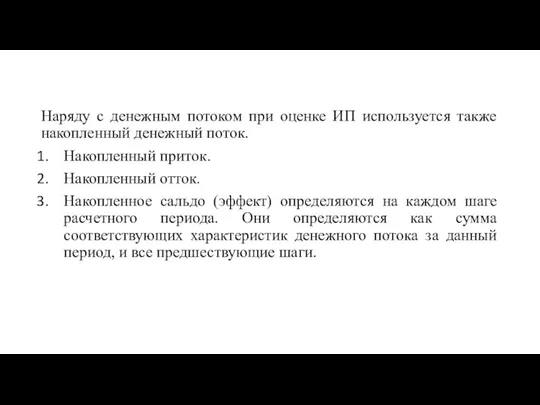 Наряду с денежным потоком при оценке ИП используется также накопленный денежный поток.

1. Накопленный приток.
2. Накопленный отток.
3. Накопленное сальдо (эффект) определяются на каждом шаге расчетного периода. Они определяются как сумма соответствующих характеристик денежного потока за данный период, и все предшествующие шаги.